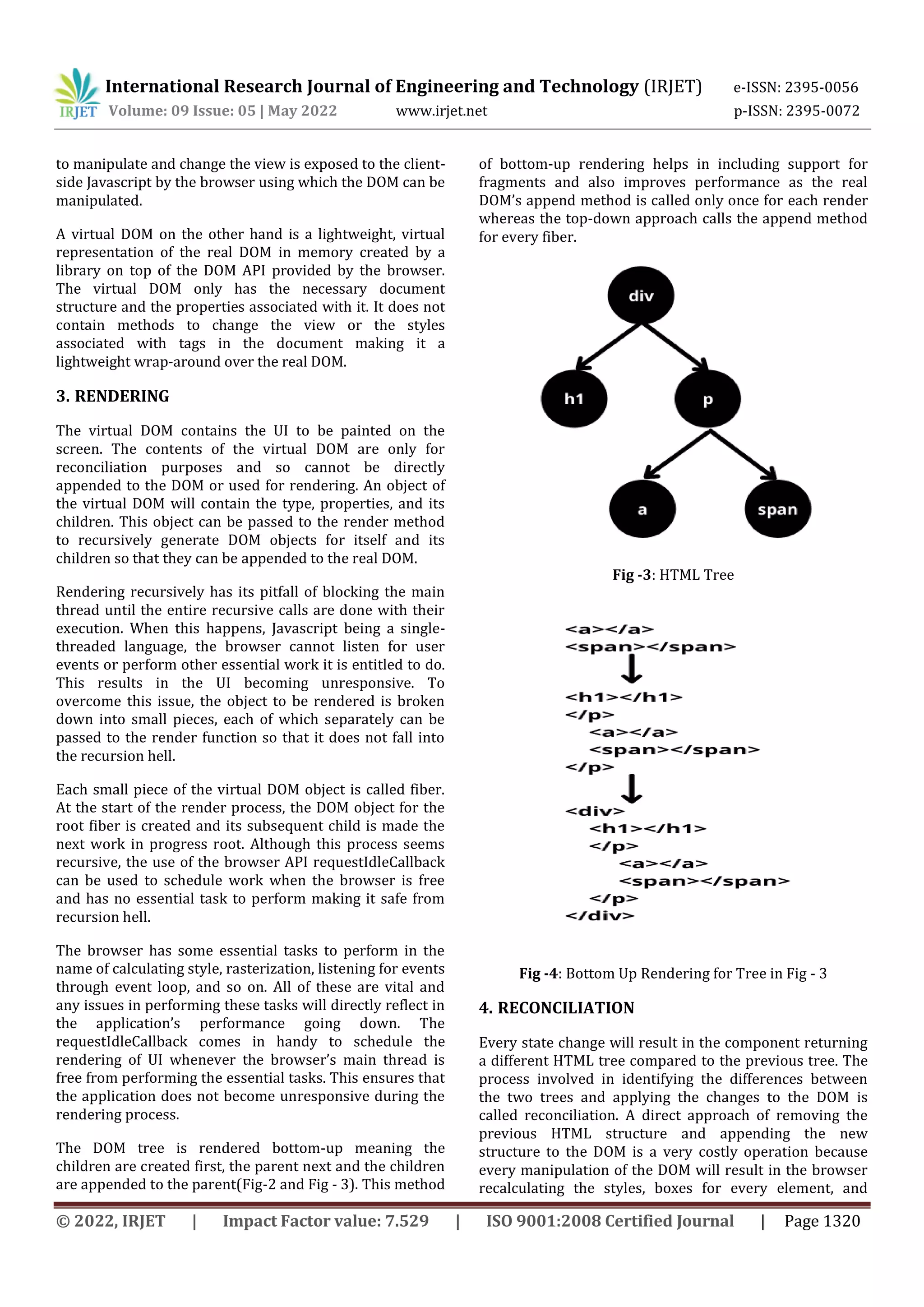 IRJET International Research Journal of Engineering and Technology (IRJET) e-ISSN: 2395-0056
Volume: 09 Issue: 05 | May 2022 www.irjet.net p-ISSN: 2395-0072

to manipulate and change the view is exposed to the client-side Javascript by the browser using which the DOM can be manipulated.

A virtual DOM on the other hand is a lightweight, virtual representation of the real DOM in memory created by a library on top of the DOM API provided by the browser. The virtual DOM only has the necessary document structure and the properties associated with it. It does not contain methods to change the view or the styles associated with tags in the document making it a lightweight wrap-around over the real DOM.

3. RENDERING

The virtual DOM contains the UI to be painted on the screen. The contents of the virtual DOM are only for reconciliation purposes and so cannot be directly appended to the DOM or used for rendering. An object of the virtual DOM will contain the type, properties, and its children. This object can be passed to the render method to recursively generate DOM objects for itself and its children so that they can be appended to the real DOM.

Rendering recursively has its pitfall of blocking the main thread until the entire recursive calls are done with their execution. When this happens, Javascript being a single-threaded language, the browser cannot listen for user events or perform other essential work it is entitled to do. This results in the UI becoming unresponsive. To overcome this issue, the object to be rendered is broken down into small pieces, each of which separately can be passed to the render function so that it does not fall into the recursion hell.

Each small piece of the virtual DOM object is called fiber. At the start of the render process, the DOM object for the root fiber is created and its subsequent child is made the next work in progress root. Although this process seems recursive, the use of the browser API requestIdleCallback can be used to schedule work when the browser is free and has no essential task to perform making it safe from recursion hell.

The browser has some essential tasks to perform in the name of calculating style, rasterization, listening for events through event loop, and so on. All of these are vital and any issues in performing these tasks will directly reflect in the application's performance going down. The requestIdleCallback comes in handy to schedule the rendering of UI whenever the browser's main thread is free from performing the essential tasks. This ensures that the application does not become unresponsive during the rendering process.

The DOM tree is rendered bottom-up meaning the children are created first, the parent next and the children are appended to the parent(Fig-2 and Fig - 3). This method of bottom-up rendering helps in including support for fragments and also improves performance as the real DOM's append method is called only once for each render whereas the top-down approach calls the append method for every fiber.

div
h1
p
a
span

Fig -3: HTML Tree

<a></a>
<span></span>
<h1></h1>
</p>
<a></a>
<span></span>
</p>
<div>
<h1></h1>
</p>
<a></a>
<span></span>
</p>
</div>

Fig -4: Bottom Up Rendering for Tree in Fig - 3

4. RECONCILIATION

Every state change will result in the component returning a different HTML tree compared to the previous tree. The process involved in identifying the differences between the two trees and applying the changes to the DOM is called reconciliation. A direct approach of removing the previous HTML structure and appending the new structure to the DOM is a very costly operation because every manipulation of the DOM will result in the browser recalculating the styles, boxes for every element, and

© 2022, IRJET | Impact Factor value: 7.529 | ISO 9001:2008 Certified Journal | Page 1320